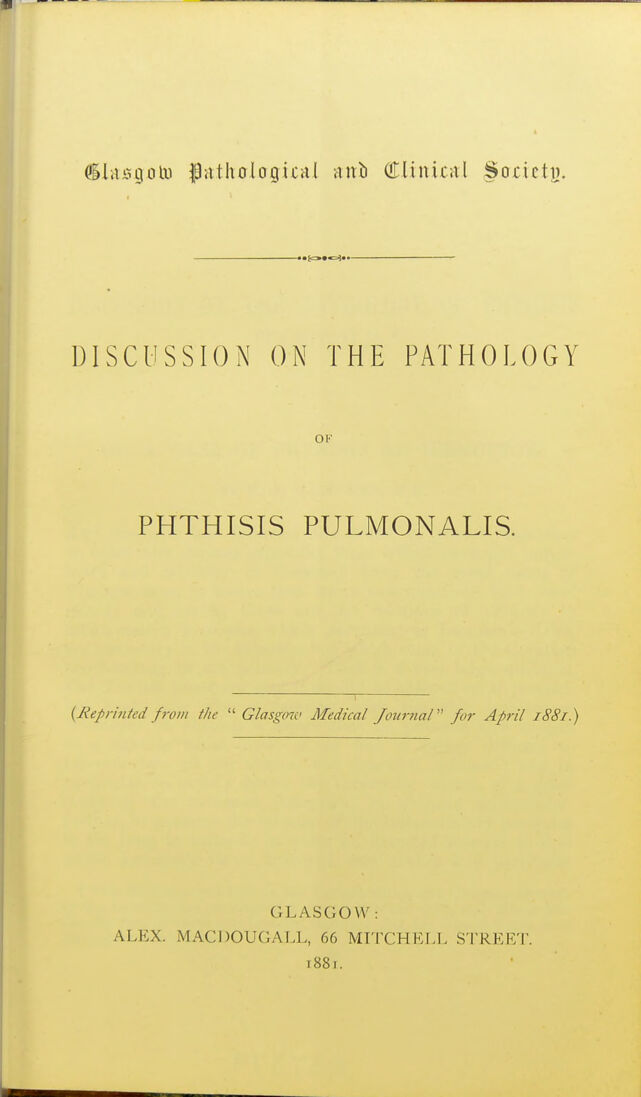 Glasgow Pathological and Clinical Society.

DISCUSSION ON THE PATHOLOGY

OF

PHTHISIS PULMONALIS.

(Reprinted from the "Glasgow Medical Journal" for April 1881.)

GLASGOW:
ALEX. MACDOUGALL, 66 MITCHELL STREET.
1881.